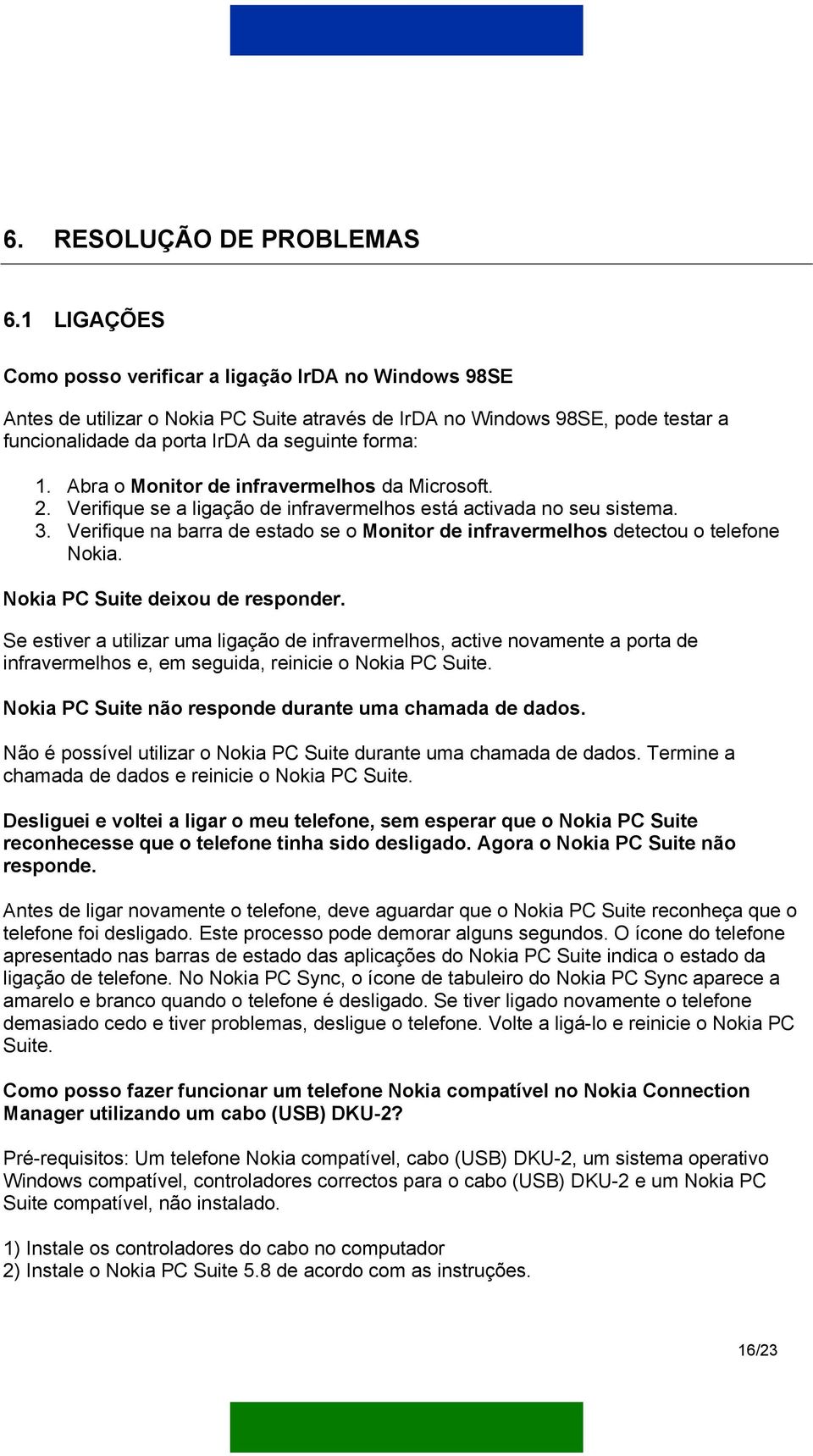 6. RESOLUÇÃO DE PROBLEMAS

6.1 LIGAÇÕES

Como posso verificar a ligação IrDA no Windows 98SE

Antes de utilizar o Nokia PC Suite através de IrDA no Windows 98SE, pode testar a funcionalidade da porta IrDA da seguinte forma:

1. Abra o Monitor de infravermelhos da Microsoft.
2. Verifique se a ligação de infravermelhos está activada no seu sistema.
3. Verifique na barra de estado se o Monitor de infravermelhos detectou o telefone Nokia.

Nokia PC Suite deixou de responder.

Se estiver a utilizar uma ligação de infravermelhos, active novamente a porta de infravermelhos e, em seguida, reinicie o Nokia PC Suite.

Nokia PC Suite não responde durante uma chamada de dados.

Não é possível utilizar o Nokia PC Suite durante uma chamada de dados. Termine a chamada de dados e reinicie o Nokia PC Suite.

Desliguei e voltei a ligar o meu telefone, sem esperar que o Nokia PC Suite reconhecesse que o telefone tinha sido desligado. Agora o Nokia PC Suite não responde.

Antes de ligar novamente o telefone, deve aguardar que o Nokia PC Suite reconheça que o telefone foi desligado. Este processo pode demorar alguns segundos. O ícone do telefone apresentado nas barras de estado das aplicações do Nokia PC Suite indica o estado da ligação de telefone. No Nokia PC Sync, o ícone de tabuleiro do Nokia PC Sync aparece a amarelo e branco quando o telefone é desligado. Se tiver ligado novamente o telefone demasiado cedo e tiver problemas, desligue o telefone. Volte a ligá-lo e reinicie o Nokia PC Suite.

Como posso fazer funcionar um telefone Nokia compatível no Nokia Connection Manager utilizando um cabo (USB) DKU-2?

Pré-requisitos: Um telefone Nokia compatível, cabo (USB) DKU-2, um sistema operativo Windows compatível, controladores correctos para o cabo (USB) DKU-2 e um Nokia PC Suite compatível, não instalado.

1) Instale os controladores do cabo no computador
2) Instale o Nokia PC Suite 5.8 de acordo com as instruções.

16/23